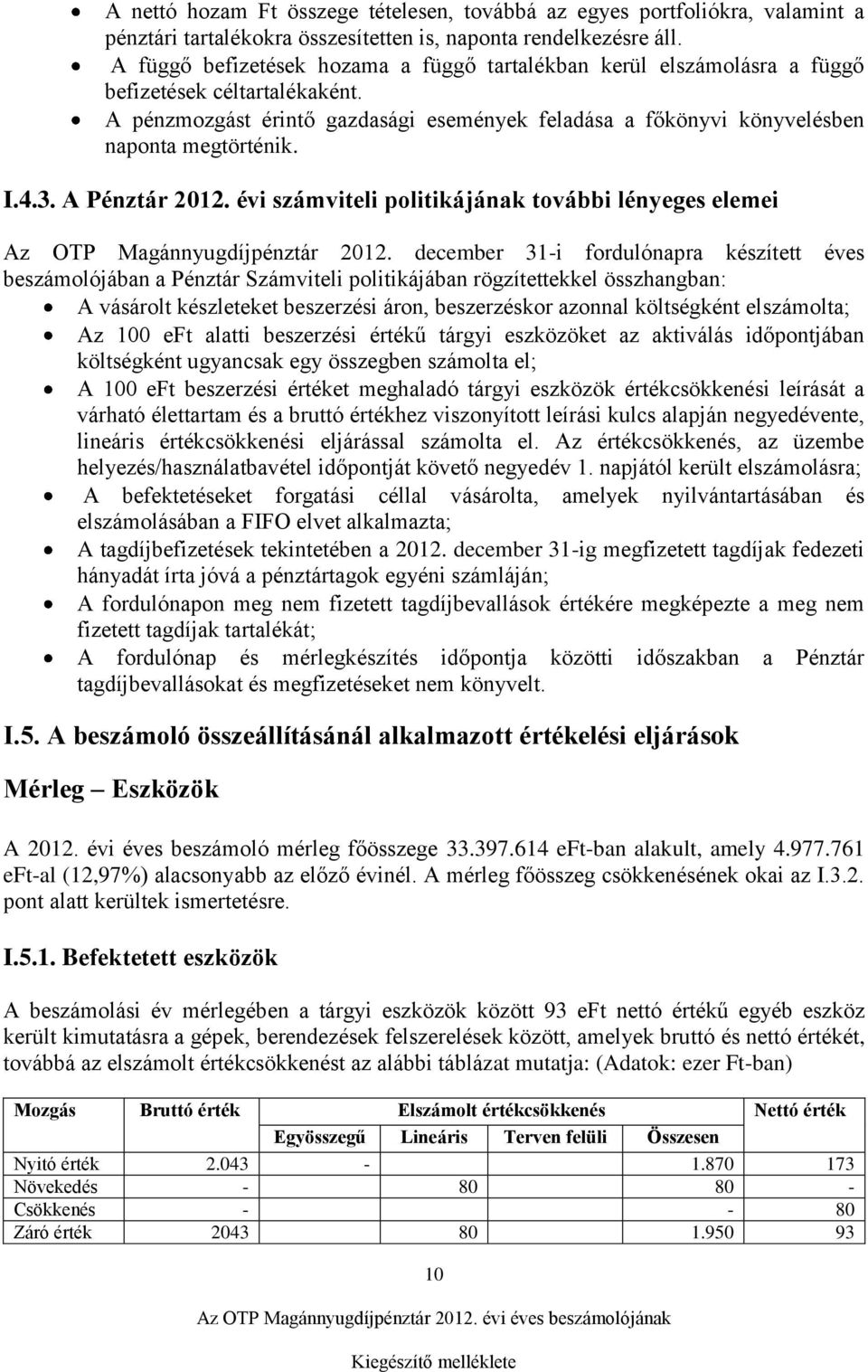 • A nettó hozam Ft összege tételesen, továbbá az egyes portfoliókra, valamint a pénztári tartalékokra összesítetten is, naponta rendelkezésre áll.
• A függő befizetések hozama a függő tartalékban kerül elszámolásra a függő befizetések céltartalékaként.
• A pénzmozgást érintő gazdasági események feladása a főkönyvi könyvelésben naponta megtörténik.

I.4.3. A Pénztár 2012. évi számviteli politikájának további lényeges elemei

Az OTP Magánnyugdíjpénztár 2012. december 31-i fordulónapra készített éves beszámolójában a Pénztár Számviteli politikájában rögzítettekkel összhangban:
• A vásárolt készleteket beszerzési áron, beszerzéskor azonnal költségként elszámolta;
• Az 100 eFt alatti beszerzési értékű tárgyi eszközöket az aktiválás időpontjában költségként ugyancsak egy összegben számolta el;
• A 100 eFt beszerzési értéket meghaladó tárgyi eszközök értékcsökkenési leírását a várható élettartam és a bruttó értékhez viszonyított leírási kulcs alapján negyedévente, lineáris értékcsökkenési eljárással számolta el. Az értékcsökkenés, az üzembe helyezés/használatbavétel időpontját követő negyedév 1. napjától került elszámolásra;
• A befektetéseket forgatási céllal vásárolta, amelyek nyilvántartásában és elszámolásában a FIFO elvet alkalmazta;
• A tagdíjbefizetések tekintetében a 2012. december 31-ig megfizetett tagdíjak fedezeti hányadát írta jóvá a pénztártagok egyéni számláján;
• A fordulónapon meg nem fizetett tagdíjbevallások értékére megképezte a meg nem fizetett tagdíjak tartalékát;
• A fordulónap és mérlegkészítés időpontja közötti időszakban a Pénztár tagdíjbevallásokat és megfizetéseket nem könyvelt.

I.5. A beszámoló összeállításánál alkalmazott értékelési eljárások

Mérleg – Eszközök

A 2012. évi éves beszámoló mérleg főösszege 33.397.614 eFt-ban alakult, amely 4.977.761 eFt-al (12,97%) alacsonyabb az előző évinél. A mérleg főösszeg csökkenésének okai az I.3.2. pont alatt kerültek ismertetésre.

I.5.1. Befektetett eszközök

A beszámolási év mérlegében a tárgyi eszközök között 93 eFt nettó értékű egyéb eszköz került kimutatásra a gépek, berendezések felszerelések között, amelyek bruttó és nettó értékét, továbbá az elszámolt értékcsökkenést az alábbi táblázat mutatja: (Adatok: ezer Ft-ban)

| Mozgás | Bruttó érték | Elszámolt értékcsökkenés | | | | Nettó érték |
|---|---|---|---|---|---|---|
| | | Egyösszegű | Lineáris | Terven felüli | Összesen | |
| Nyitó érték | 2.043 | - | | | 1.870 | 173 |
| Növekedés | - | | 80 | | 80 | - |
| Csökkenés | - | | | | - | 80 |
| Záró érték | 2043 | | 80 | | 1.950 | 93 |

10

Az OTP Magánnyugdíjpénztár 2012. évi éves beszámolójának

Kiegészítő melléklete